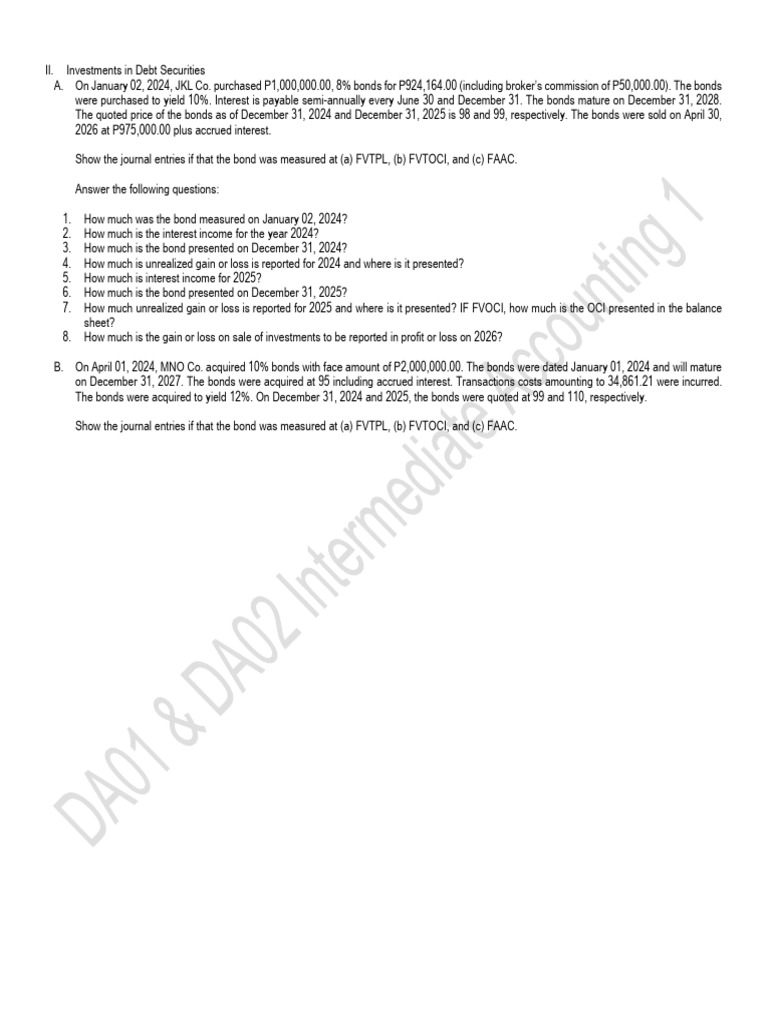 II. Investments in Debt Securities

A. On January 02, 2024, JKL Co. purchased P1,000,000.00, 8% bonds for P924,164.00 (including broker's commission of P50,000.00). The bonds were purchased to yield 10%. Interest is payable semi-annually every June 30 and December 31. The bonds mature on December 31, 2028. The quoted price of the bonds as of December 31, 2024 and December 31, 2025 is 98 and 99, respectively. The bonds were sold on April 30, 2026 at P975,000.00 plus accrued interest.

Show the journal entries if that the bond was measured at (a) FVTPL, (b) FVTOCI, and (c) FAAC.

Answer the following questions:

1. How much was the bond measured on January 02, 2024?
2. How much is the interest income for the year 2024?
3. How much is the bond presented on December 31, 2024?
4. How much is unrealized gain or loss is reported for 2024 and where is it presented?
5. How much is interest income for 2025?
6. How much is the bond presented on December 31, 2025?
7. How much unrealized gain or loss is reported for 2025 and where is it presented? IF FVOCI, how much is the OCI presented in the balance sheet?
8. How much is the gain or loss on sale of investments to be reported in profit or loss on 2026?

B. On April 01, 2024, MNO Co. acquired 10% bonds with face amount of P2,000,000.00. The bonds were dated January 01, 2024 and will mature on December 31, 2027. The bonds were acquired at 95 including accrued interest. Transactions costs amounting to 34,861.21 were incurred. The bonds were acquired to yield 12%. On December 31, 2024 and 2025, the bonds were quoted at 99 and 110, respectively.

Show the journal entries if that the bond was measured at (a) FVTPL, (b) FVTOCI, and (c) FAAC.

DA01 & DA02 Intermediate Accounting 1